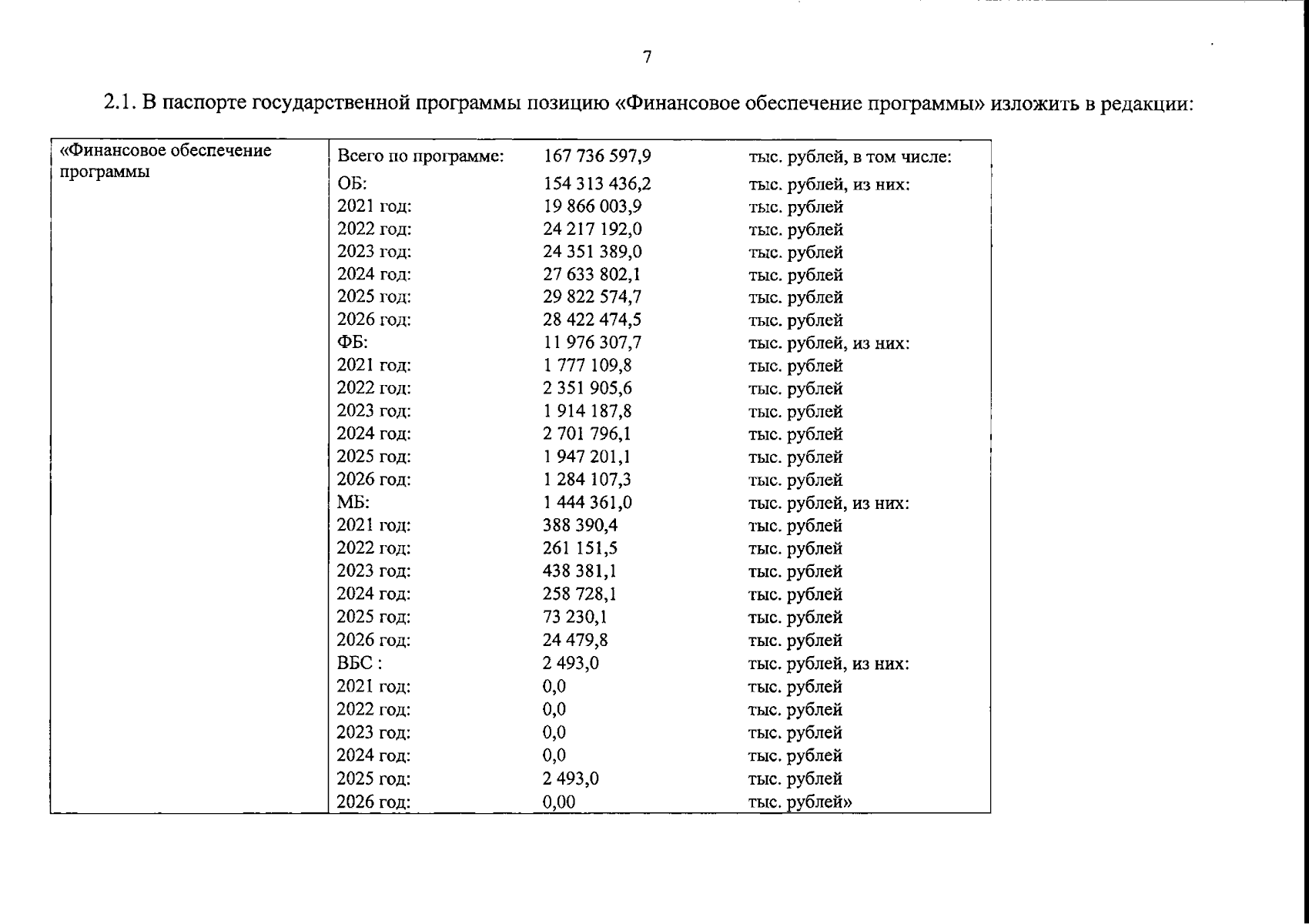 7

2.1. В паспорте государственной программы позицию «Финансовое обеспечение программы» изложить в редакции:

| «Финансовое обеспечение программы | Всего по программе: | 167 736 597,9 | тыс. рублей, в том числе: |
|---|---|---|---|
| | ОБ: | 154 313 436,2 | тыс. рублей, из них: |
| | 2021 год: | 19 866 003,9 | тыс. рублей |
| | 2022 год: | 24 217 192,0 | тыс. рублей |
| | 2023 год: | 24 351 389,0 | тыс. рублей |
| | 2024 год: | 27 633 802,1 | тыс. рублей |
| | 2025 год: | 29 822 574,7 | тыс. рублей |
| | 2026 год: | 28 422 474,5 | тыс. рублей |
| | ФБ: | 11 976 307,7 | тыс. рублей, из них: |
| | 2021 год: | 1 777 109,8 | тыс. рублей |
| | 2022 год: | 2 351 905,6 | тыс. рублей |
| | 2023 год: | 1 914 187,8 | тыс. рублей |
| | 2024 год: | 2 701 796,1 | тыс. рублей |
| | 2025 год: | 1 947 201,1 | тыс. рублей |
| | 2026 год: | 1 284 107,3 | тыс. рублей |
| | МБ: | 1 444 361,0 | тыс. рублей, из них: |
| | 2021 год: | 388 390,4 | тыс. рублей |
| | 2022 год: | 261 151,5 | тыс. рублей |
| | 2023 год: | 438 381,1 | тыс. рублей |
| | 2024 год: | 258 728,1 | тыс. рублей |
| | 2025 год: | 73 230,1 | тыс. рублей |
| | 2026 год: | 24 479,8 | тыс. рублей |
| | ВБС : | 2 493,0 | тыс. рублей, из них: |
| | 2021 год: | 0,0 | тыс. рублей |
| | 2022 год: | 0,0 | тыс. рублей |
| | 2023 год: | 0,0 | тыс. рублей |
| | 2024 год: | 0,0 | тыс. рублей |
| | 2025 год: | 2 493,0 | тыс. рублей |
| | 2026 год: | 0,00 | тыс. рублей» |